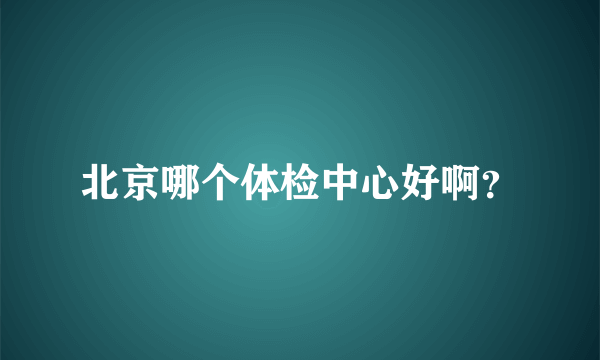 北京哪个体检中心好啊?